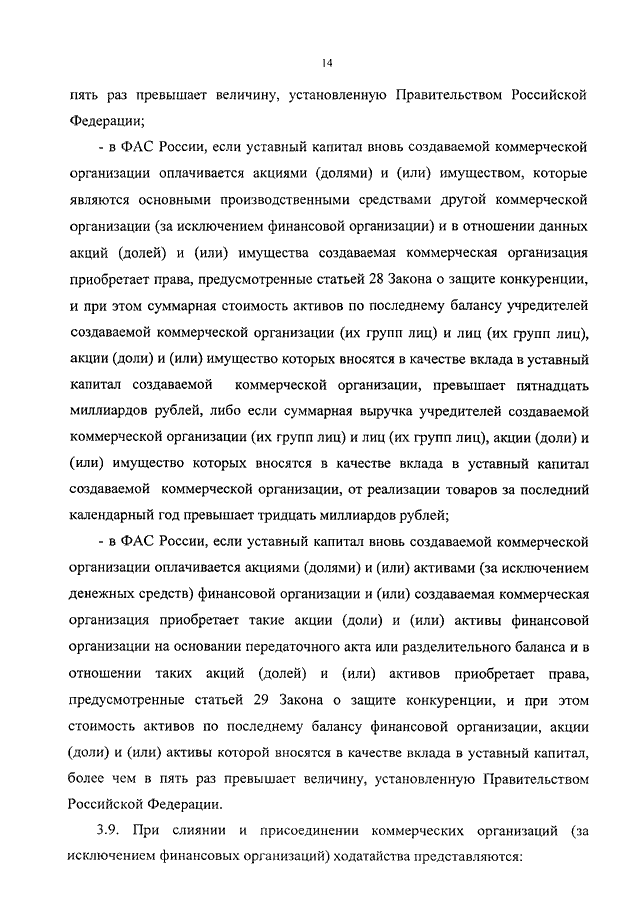 14

пять раз превышает величину, установленную Правительством Российской Федерации;

- в ФАС России, если уставный капитал вновь создаваемой коммерческой организации оплачивается акциями (долями) и (или) имуществом, которые являются основными производственными средствами другой коммерческой организации (за исключением финансовой организации) и в отношении данных акций (долей) и (или) имущества создаваемая коммерческая организация приобретает права, предусмотренные статьей 28 Закона о защите конкуренции, и при этом суммарная стоимость активов по последнему балансу учредителей создаваемой коммерческой организации (их групп лиц) и лиц (их групп лиц), акции (доли) и (или) имущество которых вносятся в качестве вклада в уставный капитал создаваемой коммерческой организации, превышает пятнадцать миллиардов рублей, либо если суммарная выручка учредителей создаваемой коммерческой организации (их групп лиц) и лиц (их групп лиц), акции (доли) и (или) имущество которых вносятся в качестве вклада в уставный капитал создаваемой коммерческой организации, от реализации товаров за последний календарный год превышает тридцать миллиардов рублей;

- в ФАС России, если уставный капитал вновь создаваемой коммерческой организации оплачивается акциями (долями) и (или) активами (за исключением денежных средств) финансовой организации и (или) создаваемая коммерческая организация приобретает такие акции (доли) и (или) активы финансовой организации на основании передаточного акта или разделительного баланса и в отношении таких акций (долей) и (или) активов приобретает права, предусмотренные статьей 29 Закона о защите конкуренции, и при этом стоимость активов по последнему балансу финансовой организации, акции (доли) и (или) активы которой вносятся в качестве вклада в уставный капитал, более чем в пять раз превышает величину, установленную Правительством Российской Федерации.

3.9. При слиянии и присоединении коммерческих организаций (за исключением финансовых организаций) ходатайства представляются: